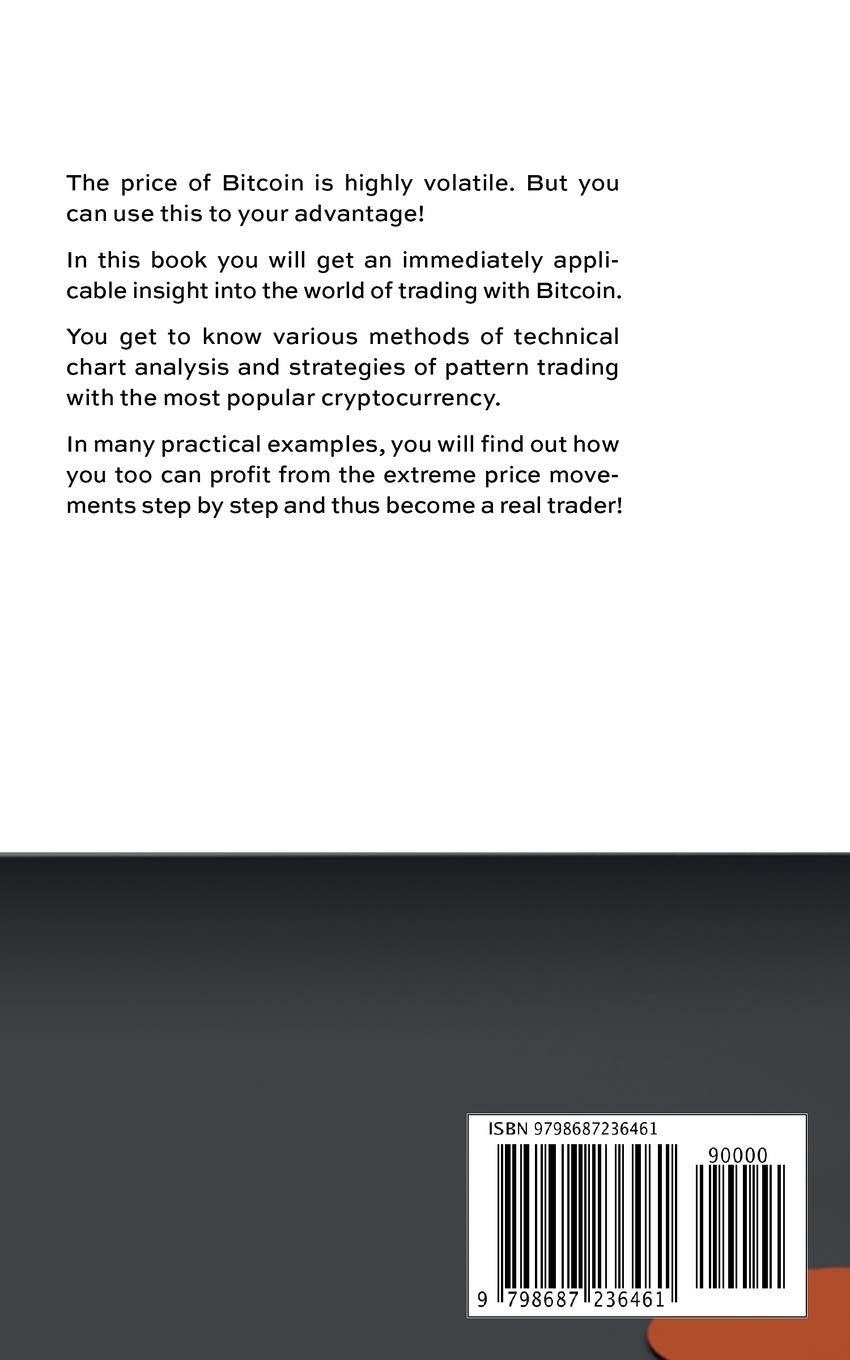 The price of Bitcoin is highly volatile. But you can use this to your advantage!

In this book you will get an immediately applicable insight into the world of trading with Bitcoin.

You get to know various methods of technical chart analysis and strategies of pattern trading with the most popular cryptocurrency.

In many practical examples, you will find out how you too can profit from the extreme price movements step by step and thus become a real trader!

ISBN 9798687236461

90000

9 798687 236461